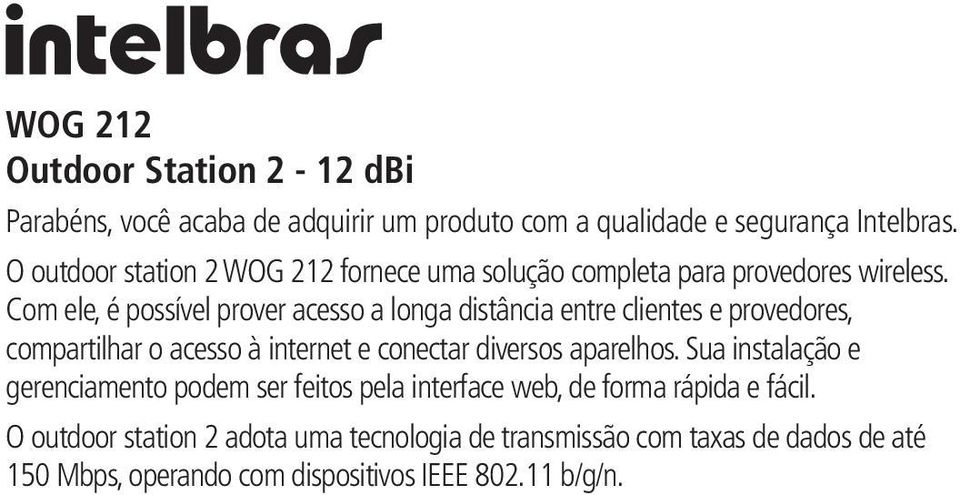 intelbras

WOG 212
Outdoor Station 2 - 12 dBi

Parabéns, você acaba de adquirir um produto com a qualidade e segurança Intelbras.

O outdoor station 2 WOG 212 fornece uma solução completa para provedores wireless. Com ele, é possível prover acesso a longa distância entre clientes e provedores, compartilhar o acesso à internet e conectar diversos aparelhos. Sua instalação e gerenciamento podem ser feitos pela interface web, de forma rápida e fácil.

O outdoor station 2 adota uma tecnologia de transmissão com taxas de dados de até 150 Mbps, operando com dispositivos IEEE 802.11 b/g/n.